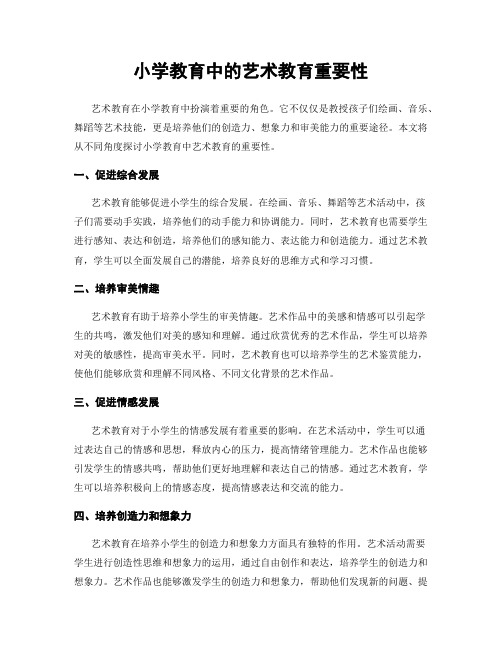 小学教育中的艺术教育重要性

艺术教育在小学教育中扮演着重要的角色。它不仅仅是教授孩子们绘画、音乐、舞蹈等艺术技能，更是培养他们的创造力、想象力和审美能力的重要途径。本文将从不同角度探讨小学教育中艺术教育的重要性。

一、促进综合发展

艺术教育能够促进小学生的综合发展。在绘画、音乐、舞蹈等艺术活动中，孩子们需要动手实践，培养他们的动手能力和协调能力。同时，艺术教育也需要学生进行感知、表达和创造，培养他们的感知能力、表达能力和创造能力。通过艺术教育，学生可以全面发展自己的潜能，培养良好的思维方式和学习习惯。

二、培养审美情趣

艺术教育有助于培养小学生的审美情趣。艺术作品中的美感和情感可以引起学生的共鸣，激发他们对美的感知和理解。通过欣赏优秀的艺术作品，学生可以培养对美的敏感性，提高审美水平。同时，艺术教育也可以培养学生的艺术鉴赏能力，使他们能够欣赏和理解不同风格、不同文化背景的艺术作品。

三、促进情感发展

艺术教育对于小学生的情感发展有着重要的影响。在艺术活动中，学生可以通过表达自己的情感和思想，释放内心的压力，提高情绪管理能力。艺术作品也能够引发学生的情感共鸣，帮助他们更好地理解和表达自己的情感。通过艺术教育，学生可以培养积极向上的情感态度，提高情感表达和交流的能力。

四、培养创造力和想象力

艺术教育在培养小学生的创造力和想象力方面具有独特的作用。艺术活动需要学生进行创造性思维和想象力的运用，通过自由创作和表达，培养学生的创造力和想象力。艺术作品也能够激发学生的创造力和想象力，帮助他们发现新的问题、提